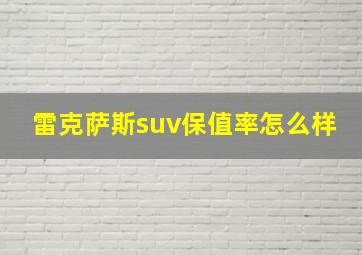 雷克萨斯suv保值率怎么样